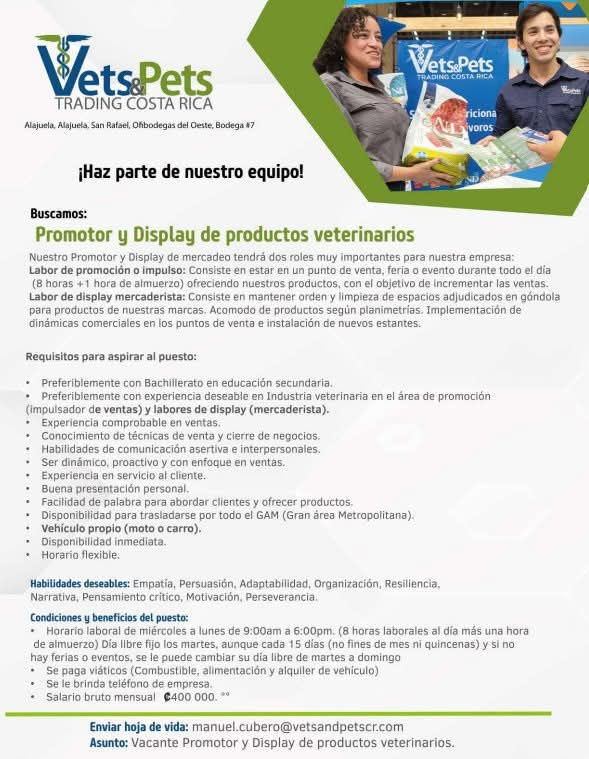 Vets&Pets
TRADING COSTA RICA

Alajuela, Alajuela, San Rafael, Ofibodegas del Oeste, Bodega #7

Vets&Pets
TRADING COSTA RICA

¡Haz parte de nuestro equipo!

Buscamos:
Promotor y Display de productos veterinarios

Nuestro Promotor y Display de mercadeo tendrá dos roles muy importantes para nuestra empresa:
Labor de promoción o impulso: Consiste en estar en un punto de venta, feria o evento durante todo el día (8 horas +1 hora de almuerzo) ofreciendo nuestros productos, con el objetivo de incrementar las ventas.
Labor de display mercaderista: Consiste en mantener orden y limpieza de espacios adjudicados en góndola para productos de nuestras marcas. Acomodo de productos según planimetrías. Implementación de dinámicas comerciales en los puntos de venta e instalación de nuevos estantes.

Requisitos para aspirar al puesto:

• Preferiblemente con Bachillerato en educación secundaria.
• Preferiblemente con experiencia deseable en Industria veterinaria en el área de promoción (impulsador de ventas) y labores de display (mercaderista).
• Experiencia comprobable en ventas.
• Conocimiento de técnicas de venta y cierre de negocios.
• Habilidades de comunicación asertiva e interpersonales.
• Ser dinámico, proactivo y con enfoque en ventas.
• Experiencia en servicio al cliente.
• Buena presentación personal.
• Facilidad de palabra para abordar clientes y ofrecer productos.
• Disponibilidad para trasladarse por todo el GAM (Gran área Metropolitana).
• Vehículo propio (moto o carro).
• Disponibilidad inmediata.
• Horario flexible.

Habilidades deseables: Empatía, Persuasión, Adaptabilidad, Organización, Resiliencia, Narrativa, Pensamiento crítico, Motivación, Perseverancia.

Condiciones y beneficios del puesto:
• Horario laboral de miércoles a lunes de 9:00am a 6:00pm. (8 horas laborales al día más una hora de almuerzo) Día libre fijo los martes, aunque cada 15 días (no fines de mes ni quincenas) y si no hay ferias o eventos, se le puede cambiar su día libre de martes a domingo
• Se paga viáticos (Combustible, alimentación y alquiler de vehículo)
• Se le brinda teléfono de empresa.
• Salario bruto mensual ₡400 000. °°

Enviar hoja de vida: manuel.cubero@vetsandpetscr.com
Asunto: Vacante Promotor y Display de productos veterinarios.